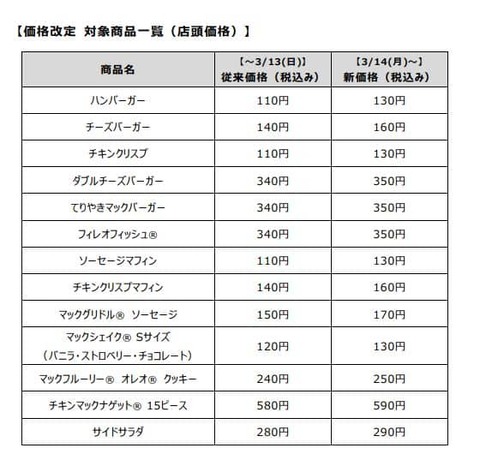 【価格改定 対象商品一覧（店頭価格）】

| 商品名 | 【～3/13(日)】 従来価格（税込み） | 【3/14(月)～】 新価格（税込み） |
|---|---|---|
| ハンバーガー | 110円 | 130円 |
| チーズバーガー | 140円 | 160円 |
| チキンクリスプ | 110円 | 130円 |
| ダブルチーズバーガー | 340円 | 350円 |
| てりやきマックバーガー | 340円 | 350円 |
| フィレオフィッシュ® | 340円 | 350円 |
| ソーセージマフィン | 110円 | 130円 |
| チキンクリスプマフィン | 140円 | 160円 |
| マックグリドル® ソーセージ | 150円 | 170円 |
| マックシェイク® Sサイズ （バニラ・ストロベリー・チョコレート） | 120円 | 130円 |
| マックフルーリー® オレオ® クッキー | 240円 | 250円 |
| チキンマックナゲット® 15ピース | 580円 | 590円 |
| サイドサラダ | 280円 | 290円 |